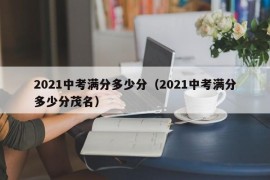 2021中考满分多少分（2021中考满分多少分茂名）